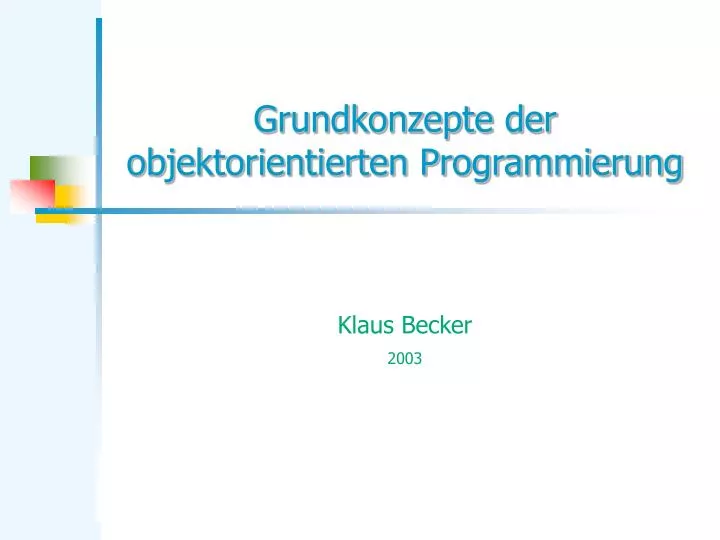 Grundkonzepte der objektorientierten Programmierung

Klaus Becker

2003